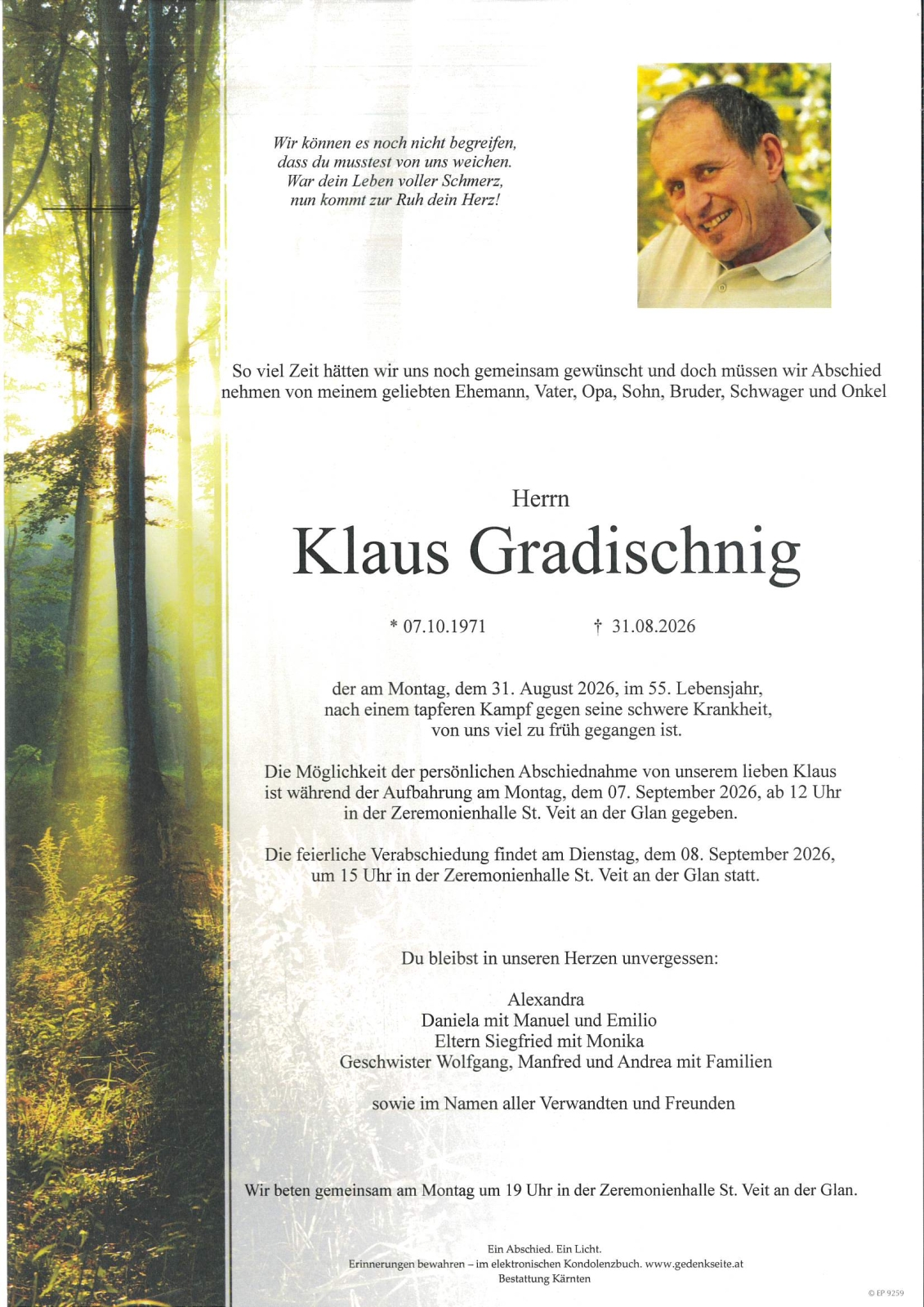 Wir können es noch nicht begreifen,
dass du musstest von uns weichen.
War dein Leben voller Schmerz,
nun kommt zur Ruh dein Herz!

So viel Zeit hätten wir uns noch gemeinsam gewünscht und doch müssen wir Abschied nehmen von meinem geliebten Ehemann, Vater, Opa, Sohn, Bruder, Schwager und Onkel

Herrn

Klaus Gradischnig

* 07.10.1971 † 31.08.2026

der am Montag, dem 31. August 2026, im 55. Lebensjahr, nach einem tapferen Kampf gegen seine schwere Krankheit, von uns viel zu früh gegangen ist.

Die Möglichkeit der persönlichen Abschiednahme von unserem lieben Klaus ist während der Aufbahrung am Montag, dem 07. September 2026, ab 12 Uhr in der Zeremonienhalle St. Veit an der Glan gegeben.

Die feierliche Verabschiedung findet am Dienstag, dem 08. September 2026, um 15 Uhr in der Zeremonienhalle St. Veit an der Glan statt.

Du bleibst in unseren Herzen unvergessen:

Alexandra
Daniela mit Manuel und Emilio
Eltern Siegfried mit Monika
Geschwister Wolfgang, Manfred und Andrea mit Familien

sowie im Namen aller Verwandten und Freunden

Wir beten gemeinsam am Montag um 19 Uhr in der Zeremonienhalle St. Veit an der Glan.

Ein Abschied. Ein Licht.
Erinnerungen bewahren – im elektronischen Kondolenzbuch. www.gedenkseite.at
Bestattung Kärnten

© EP 9259